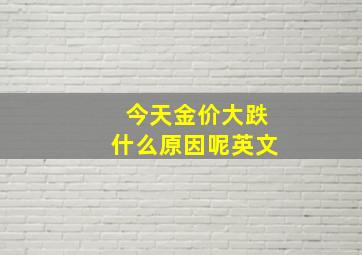 今天金价大跌
什么原因呢英文